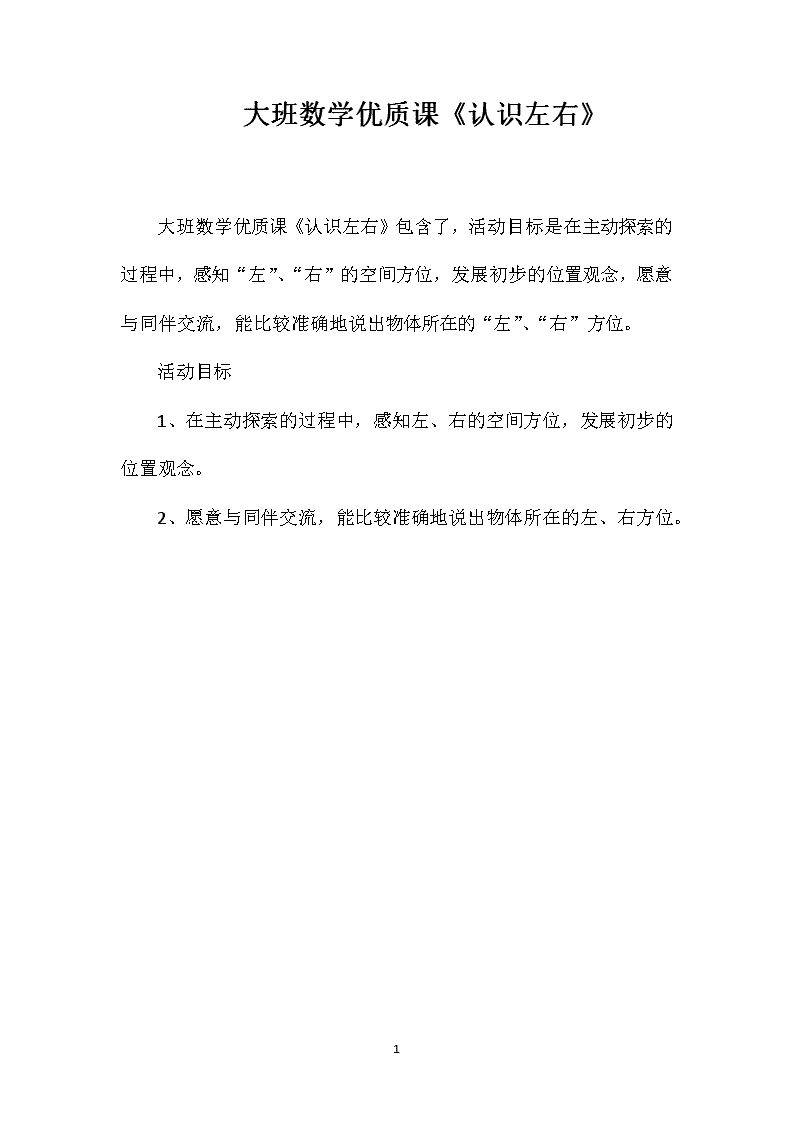 大班数学优质课《认识左右》

大班数学优质课《认识左右》包含了，活动目标是在主动探索的过程中，感知“左”、“右”的空间方位，发展初步的位置观念，愿意与同伴交流，能比较准确地说出物体所在的“左”、“右”方位。

活动目标

1、在主动探索的过程中，感知左、右的空间方位，发展初步的位置观念。

2、愿意与同伴交流，能比较准确地说出物体所在的左、右方位。

1